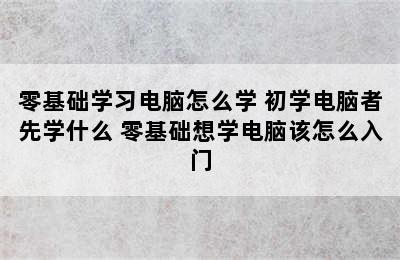 零基础学习电脑怎么学 初学电脑者先学什么 零基础想学电脑该怎么入门